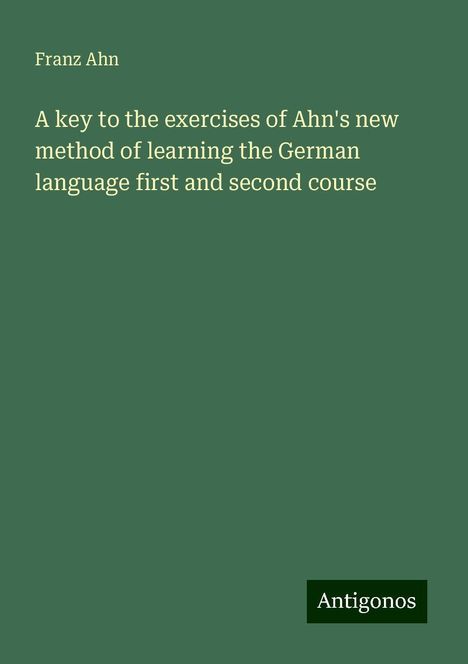 Franz Ahn

A key to the exercises of Ahn's new method of learning the German language first and second course

Antigonos